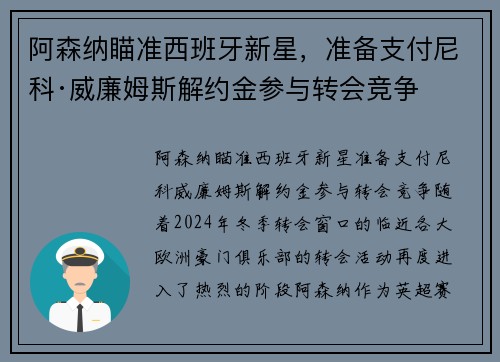 阿森纳瞄准西班牙新星，准备支付尼科·威廉姆斯解约金参与转会竞争

阿森纳瞄准西班牙新星准备支付尼科威廉姆斯解约金参与转会竞争随着2024年冬季转会窗口的临近各大欧洲豪门俱乐部的转会活动再度进入了热烈的阶段阿森纳作为英超赛